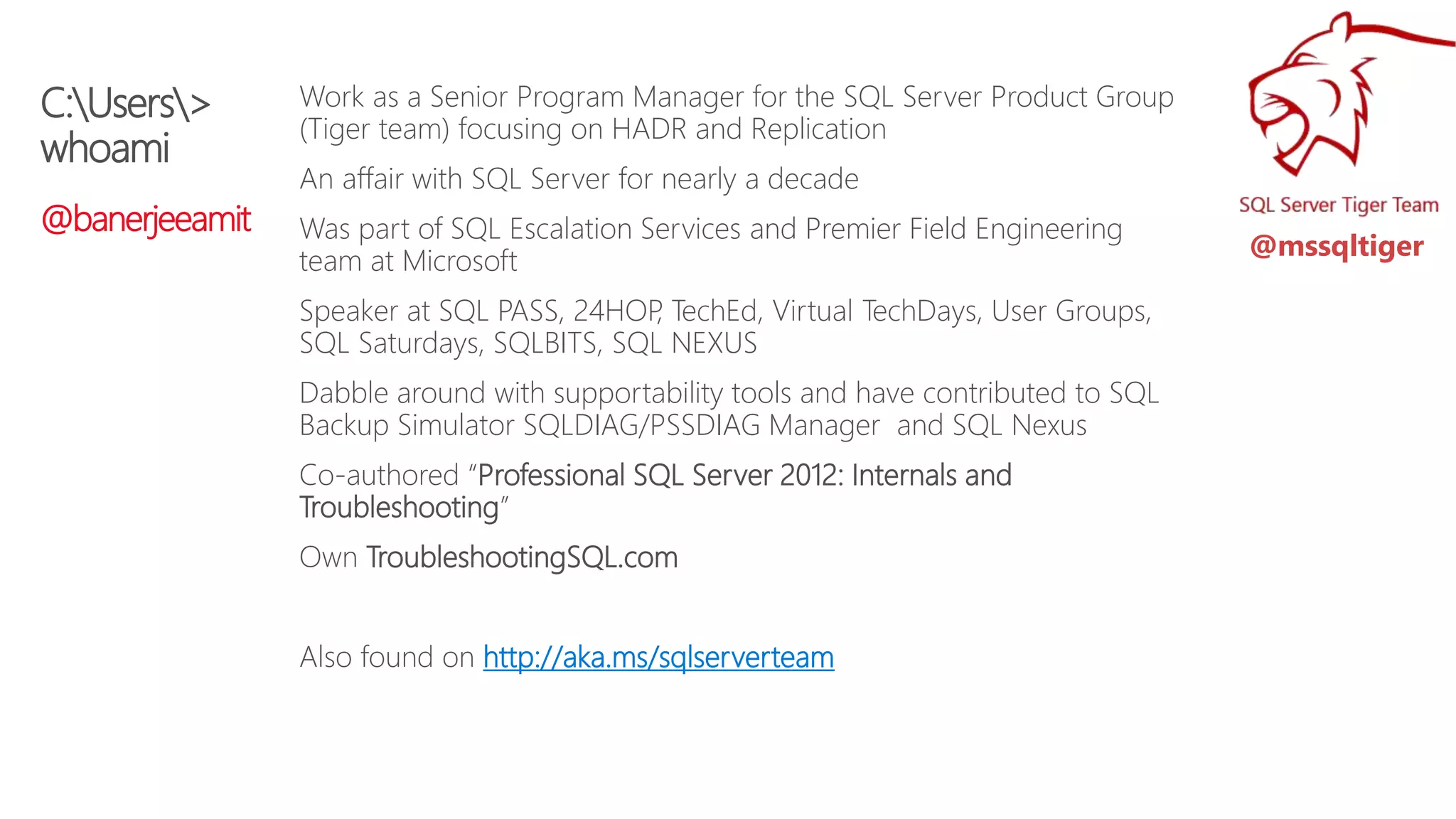 C:\Users\>
whoami

@banerjeeamit

Work as a Senior Program Manager for the SQL Server Product Group (Tiger team) focusing on HADR and Replication

An affair with SQL Server for nearly a decade

Was part of SQL Escalation Services and Premier Field Engineering team at Microsoft

Speaker at SQL PASS, 24HOP, TechEd, Virtual TechDays, User Groups, SQL Saturdays, SQLBITS, SQL NEXUS

Dabble around with supportability tools and have contributed to SQL Backup Simulator SQLDIAG/PSSDIAG Manager and SQL Nexus

Co-authored "Professional SQL Server 2012: Internals and Troubleshooting"

Own TroubleshootingSQL.com

Also found on http://aka.ms/sqlserverteam

SQL Server Tiger Team
@mssqltiger